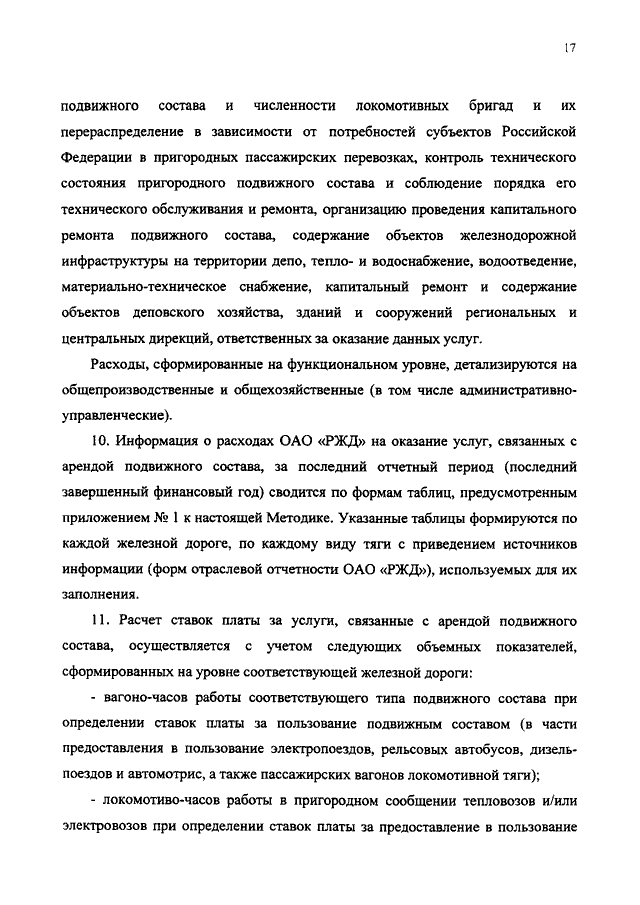 17

подвижного состава и численности локомотивных бригад и их перераспределение в зависимости от потребностей субъектов Российской Федерации в пригородных пассажирских перевозках, контроль технического состояния пригородного подвижного состава и соблюдение порядка его технического обслуживания и ремонта, организацию проведения капитального ремонта подвижного состава, содержание объектов железнодорожной инфраструктуры на территории депо, тепло- и водоснабжение, водоотведение, материально-техническое снабжение, капитальный ремонт и содержание объектов деповского хозяйства, зданий и сооружений региональных и центральных дирекций, ответственных за оказание данных услуг.

Расходы, сформированные на функциональном уровне, детализируются на общепроизводственные и общехозяйственные (в том числе административно-управленческие).

10. Информация о расходах ОАО «РЖД» на оказание услуг, связанных с арендой подвижного состава, за последний отчетный период (последний завершенный финансовый год) сводится по формам таблиц, предусмотренным приложением № 1 к настоящей Методике. Указанные таблицы формируются по каждой железной дороге, по каждому виду тяги с приведением источников информации (форм отраслевой отчетности ОАО «РЖД»), используемых для их заполнения.

11. Расчет ставок платы за услуги, связанные с арендой подвижного состава, осуществляется с учетом следующих объемных показателей, сформированных на уровне соответствующей железной дороги:

- вагоно-часов работы соответствующего типа подвижного состава при определении ставок платы за пользование подвижным составом (в части предоставления в пользование электропоездов, рельсовых автобусов, дизель-поездов и автомотрис, а также пассажирских вагонов локомотивной тяги);

- локомотиво-часов работы в пригородном сообщении тепловозов и/или электровозов при определении ставок платы за предоставление в пользование